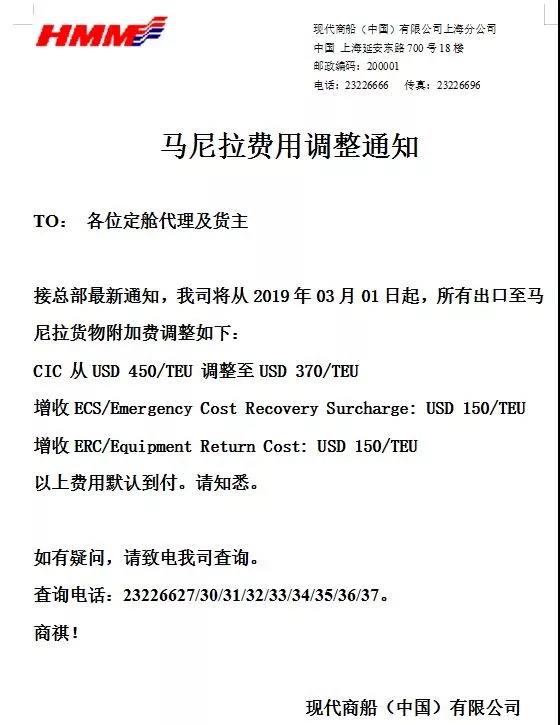 HMM

现代商船（中国）有限公司上海分公司
中国 上海延安东路 700 号 18 楼
邮政编码：200001
电话：23226666 传真：23226696

马尼拉费用调整通知

TO： 各位定舱代理及货主

接总部最新通知，我司将从 2019 年 03 月 01 日起，所有出口至马尼拉货物附加费调整如下：
CIC 从 USD 450/TEU 调整至 USD 370/TEU
增收 ECS/Emergency Cost Recovery Surcharge: USD 150/TEU
增收 ERC/Equipment Return Cost: USD 150/TEU
以上费用默认到付。请知悉。

如有疑问，请致电我司查询。
查询电话：23226627/30/31/32/33/34/35/36/37。
商祺！

现代商船（中国）有限公司